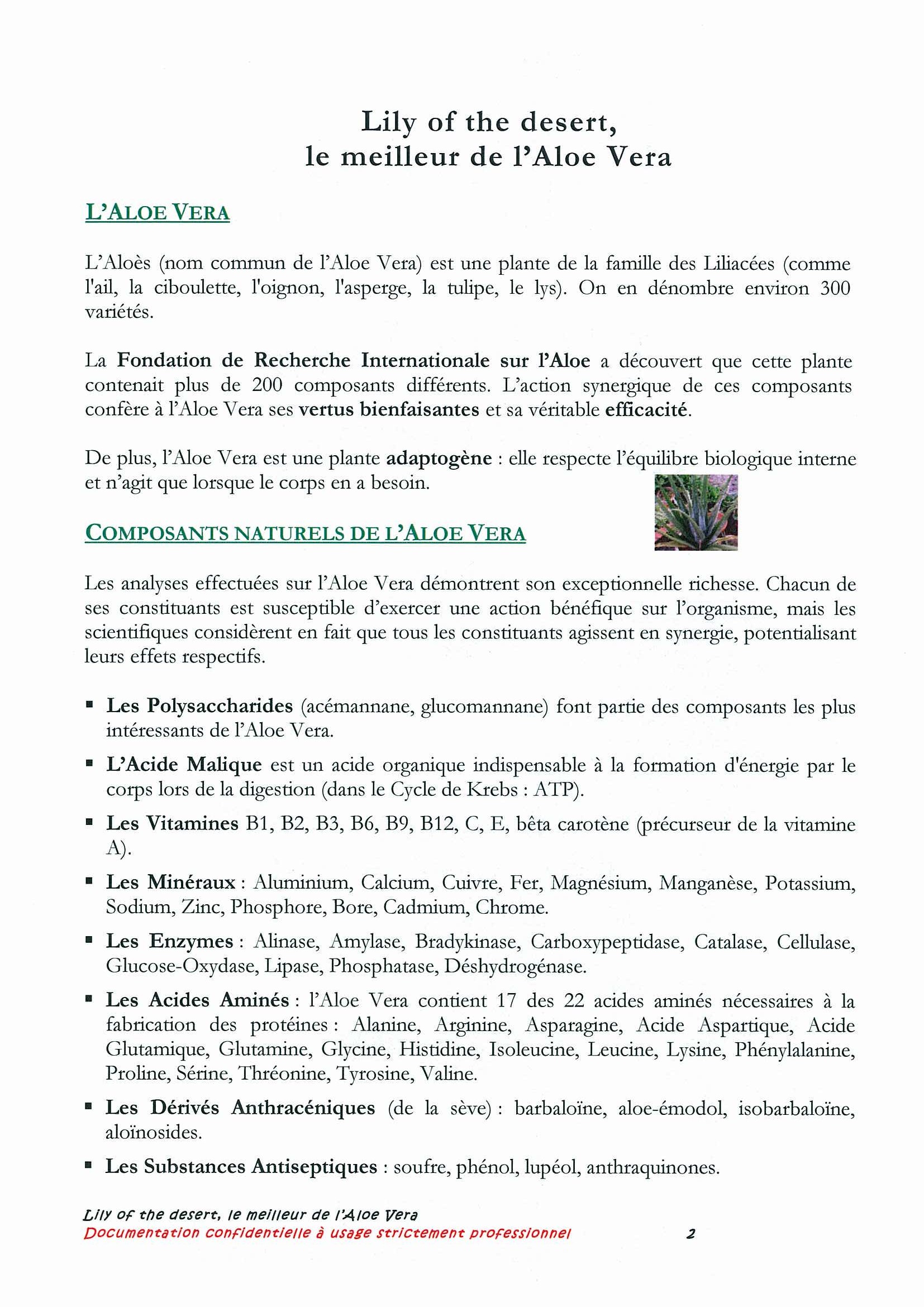 Lily of the desert,
le meilleur de l'Aloe Vera

L'ALOE VERA

L'Aloès (nom commun de l'Aloe Vera) est une plante de la famille des Liliacées (comme l'ail, la ciboulette, l'oignon, l'asperge, la tulipe, le lys). On en dénombre environ 300 variétés.

La Fondation de Recherche Internationale sur l'Aloe a découvert que cette plante contenait plus de 200 composants différents. L'action synergique de ces composants confère à l'Aloe Vera ses vertus bienfaisantes et sa véritable efficacité.

De plus, l'Aloe Vera est une plante adaptogène : elle respecte l'équilibre biologique interne et n'agit que lorsque le corps en a besoin.

COMPOSANTS NATURELS DE L'ALOE VERA

Les analyses effectuées sur l'Aloe Vera démontrent son exceptionnelle richesse. Chacun de ses constituants est susceptible d'exercer une action bénéfique sur l'organisme, mais les scientifiques considèrent en fait que tous les constituants agissent en synergie, potentialisant leurs effets respectifs.

▪ Les Polysaccharides (acémannane, glucomannane) font partie des composants les plus intéressants de l'Aloe Vera.

▪ L'Acide Malique est un acide organique indispensable à la formation d'énergie par le corps lors de la digestion (dans le Cycle de Krebs : ATP).

▪ Les Vitamines B1, B2, B3, B6, B9, B12, C, E, bêta carotène (précurseur de la vitamine A).

▪ Les Minéraux : Aluminium, Calcium, Cuivre, Fer, Magnésium, Manganèse, Potassium, Sodium, Zinc, Phosphore, Bore, Cadmium, Chrome.

▪ Les Enzymes : Alinase, Amylase, Bradykinase, Carboxypeptidase, Catalase, Cellulase, Glucose-Oxydase, Lipase, Phosphatase, Déshydrogénase.

▪ Les Acides Aminés : l'Aloe Vera contient 17 des 22 acides aminés nécessaires à la fabrication des protéines : Alanine, Arginine, Asparagine, Acide Aspartique, Acide Glutamique, Glutamine, Glycine, Histidine, Isoleucine, Leucine, Lysine, Phénylalanine, Proline, Sérine, Thréonine, Tyrosine, Valine.

▪ Les Dérivés Anthracéniques (de la sève) : barbaloïne, aloe-émodol, isobarbaloïne, aloïnosides.

▪ Les Substances Antiseptiques : soufre, phénol, lupéol, anthraquinones.

Lily of the desert, le meilleur de l'Aloe Vera
Documentation confidentielle à usage strictement professionnel 2